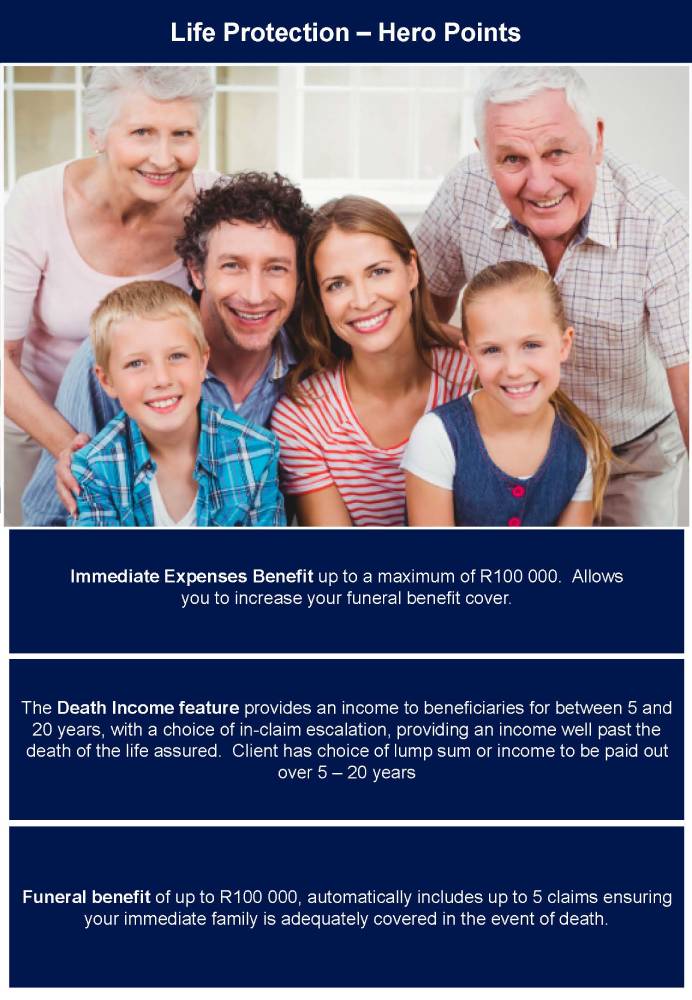 Life Protection – Hero Points

Immediate Expenses Benefit up to a maximum of R100 000. Allows you to increase your funeral benefit cover.

The Death Income feature provides an income to beneficiaries for between 5 and 20 years, with a choice of in-claim escalation, providing an income well past the death of the life assured. Client has choice of lump sum or income to be paid out over 5 – 20 years

Funeral benefit of up to R100 000, automatically includes up to 5 claims ensuring your immediate family is adequately covered in the event of death.